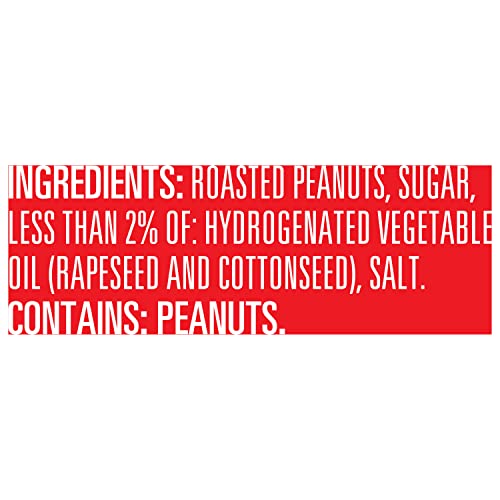 INGREDIENTS: ROASTED PEANUTS, SUGAR, LESS THAN 2% OF: HYDROGENATED VEGETABLE OIL (RAPESEED AND COTTONSEED), SALT.
CONTAINS: PEANUTS.